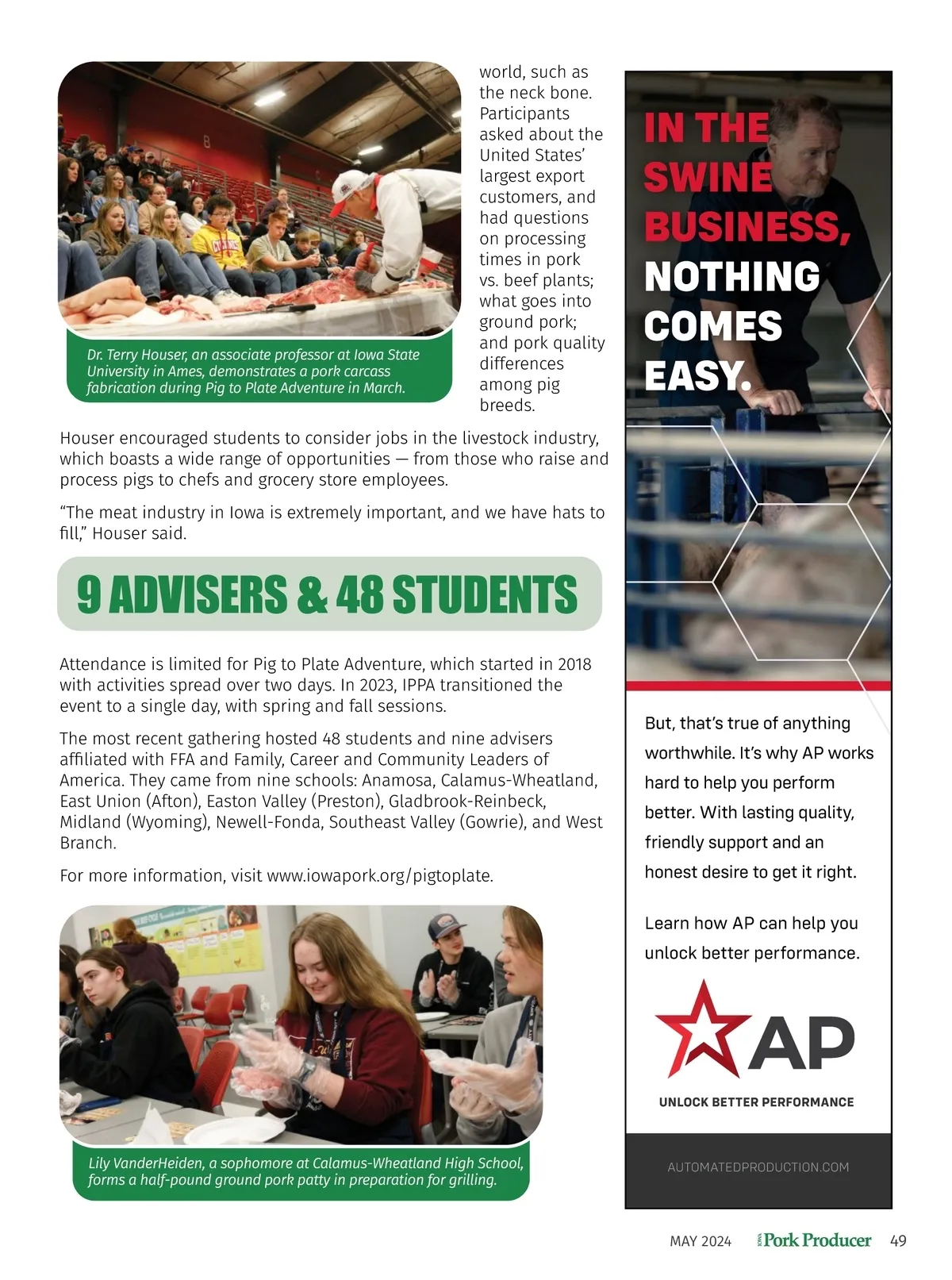 Dr. Terry Houser, an associate professor at Iowa State University in Ames, demonstrates a pork carcass fabrication during Pig to Plate Adventure in March.

world, such as the neck bone. Participants asked about the United States' largest export customers, and had questions on processing times in pork vs. beef plants; what goes into ground pork; and pork quality differences among pig breeds.

Houser encouraged students to consider jobs in the livestock industry, which boasts a wide range of opportunities — from those who raise and process pigs to chefs and grocery store employees.

"The meat industry in Iowa is extremely important, and we have hats to fill," Houser said.

9 ADVISERS & 48 STUDENTS

Attendance is limited for Pig to Plate Adventure, which started in 2018 with activities spread over two days. In 2023, IPPA transitioned the event to a single day, with spring and fall sessions.

The most recent gathering hosted 48 students and nine advisers affiliated with FFA and Family, Career and Community Leaders of America. They came from nine schools: Anamosa, Calamus-Wheatland, East Union (Afton), Easton Valley (Preston), Gladbrook-Reinbeck, Midland (Wyoming), Newell-Fonda, Southeast Valley (Gowrie), and West Branch.

For more information, visit www.iowapork.org/pigtoplate.

Lily VanderHeiden, a sophomore at Calamus-Wheatland High School, forms a half-pound ground pork patty in preparation for grilling.

IN THE SWINE BUSINESS, NOTHING COMES EASY.

But, that's true of anything worthwhile. It's why AP works hard to help you perform better. With lasting quality, friendly support and an honest desire to get it right.

Learn how AP can help you unlock better performance.

AP
UNLOCK BETTER PERFORMANCE

AUTOMATEDPRODUCTION.COM

MAY 2024 IOWA Pork Producer 49